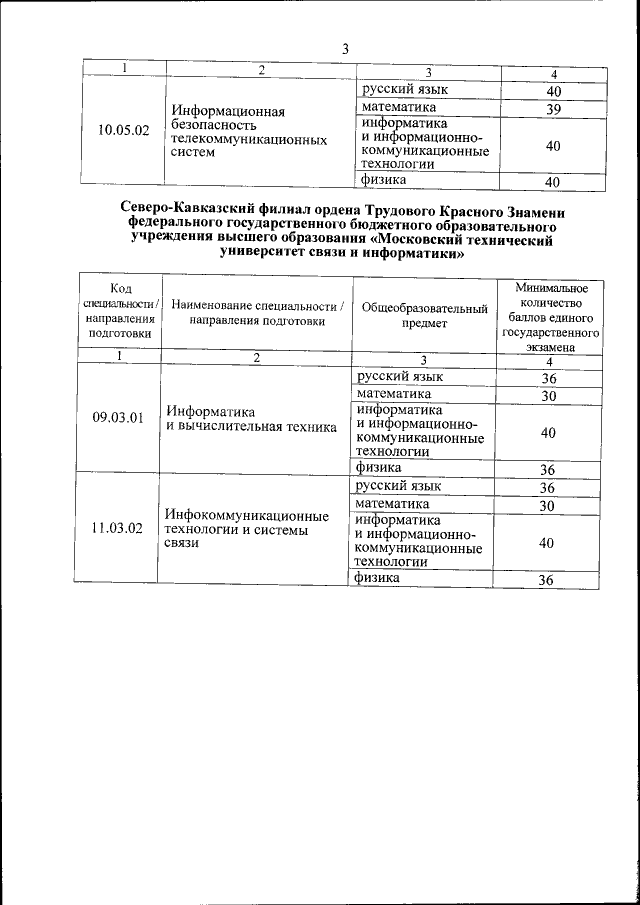 3

| 1 | 2 | 3 | 4 |
|---|---|---|---|
| 10.05.02 | Информационная безопасность телекоммуникационных систем | русский язык | 40 |
| | | математика | 39 |
| | | информатика и информационно-коммуникационные технологии | 40 |
| | | физика | 40 |

Северо-Кавказский филиал ордена Трудового Красного Знамени федерального государственного бюджетного образовательного учреждения высшего образования «Московский технический университет связи и информатики»

| Код специальности / направления подготовки | Наименование специальности / направления подготовки | Общеобразовательный предмет | Минимальное количество баллов единого государственного экзамена |
|---|---|---|---|
| 1 | 2 | 3 | 4 |
| 09.03.01 | Информатика и вычислительная техника | русский язык | 36 |
| | | математика | 30 |
| | | информатика и информационно-коммуникационные технологии | 40 |
| | | физика | 36 |
| 11.03.02 | Инфокоммуникационные технологии и системы связи | русский язык | 36 |
| | | математика | 30 |
| | | информатика и информационно-коммуникационные технологии | 40 |
| | | физика | 36 |